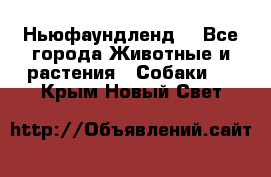 Ньюфаундленд   Все города Животные и растения   Собаки   Крым Новый Свет

http://Объявлений.сайт